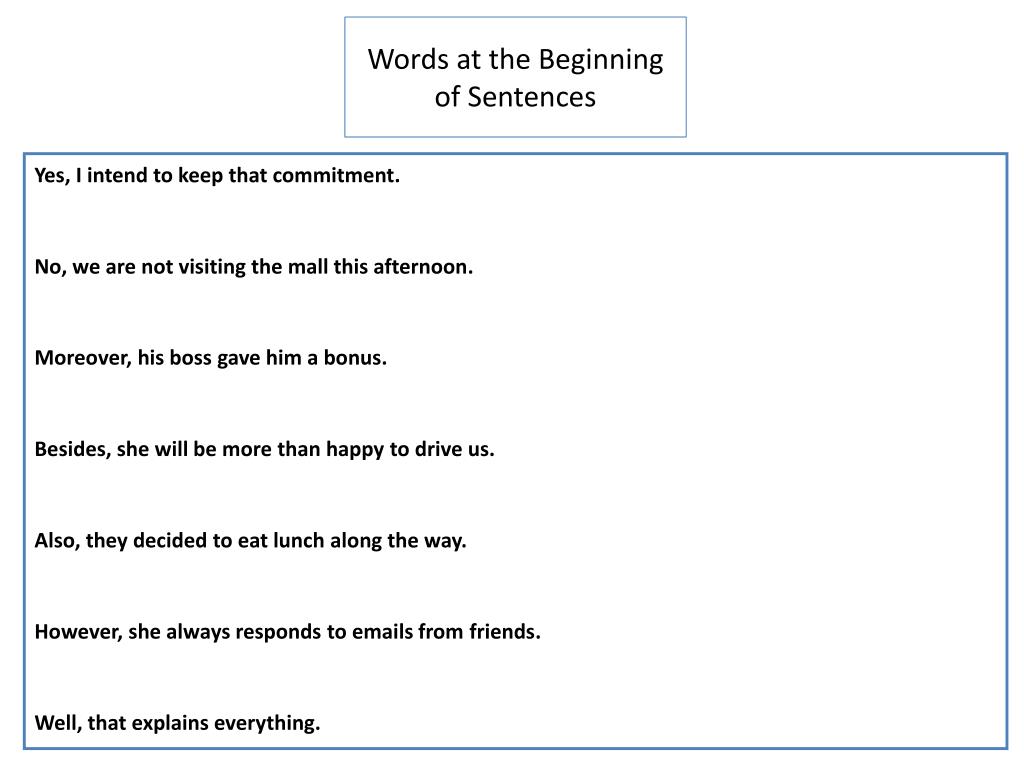 Words at the Beginning of Sentences

Yes, I intend to keep that commitment.

No, we are not visiting the mall this afternoon.

Moreover, his boss gave him a bonus.

Besides, she will be more than happy to drive us.

Also, they decided to eat lunch along the way.

However, she always responds to emails from friends.

Well, that explains everything.